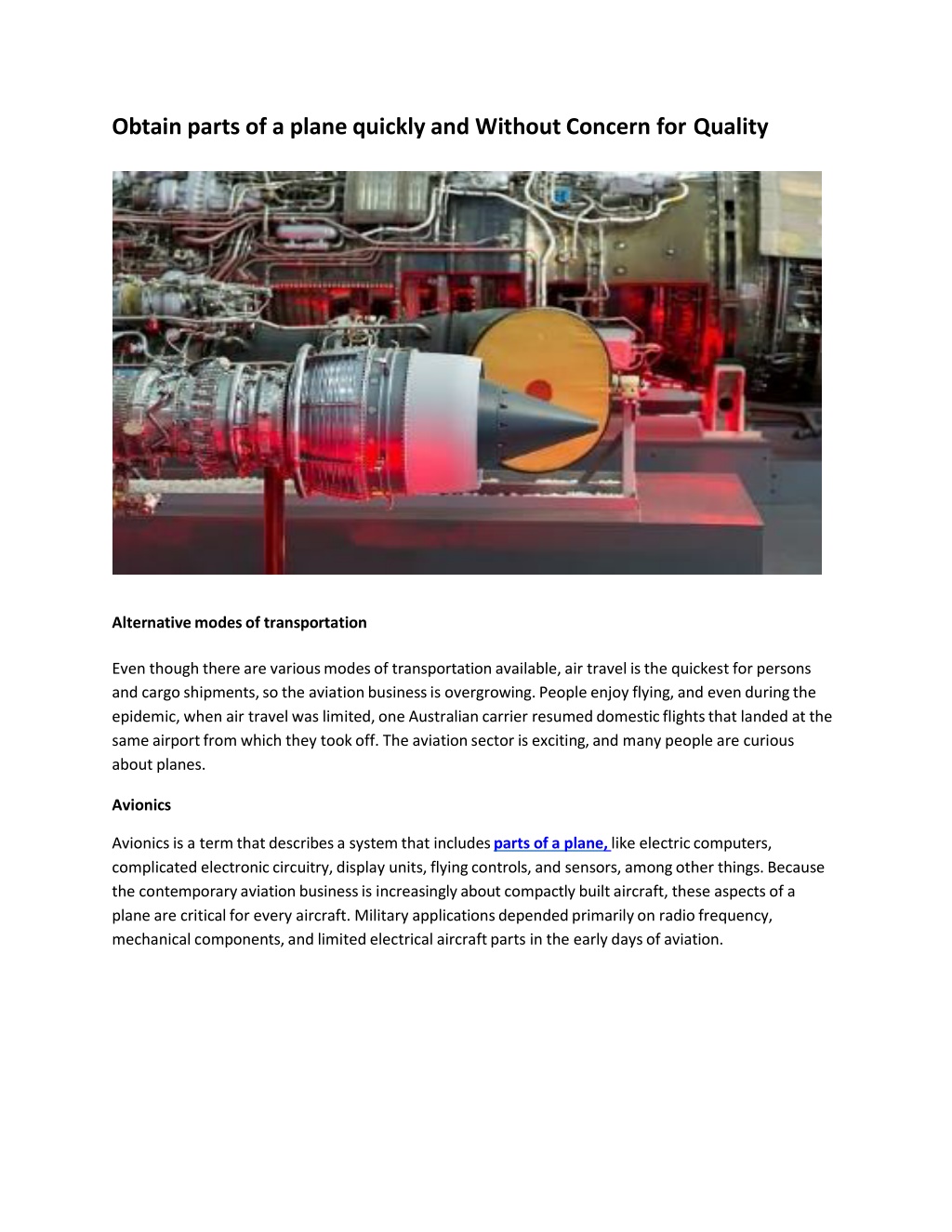 Obtain parts of a plane quickly and Without Concern for Quality

Alternative modes of transportation

Even though there are various modes of transportation available, air travel is the quickest for persons and cargo shipments, so the aviation business is overgrowing. People enjoy flying, and even during the epidemic, when air travel was limited, one Australian carrier resumed domestic flights that landed at the same airport from which they took off. The aviation sector is exciting, and many people are curious about planes.

Avionics

Avionics is a term that describes a system that includes parts of a plane, like electric computers, complicated electronic circuitry, display units, flying controls, and sensors, among other things. Because the contemporary aviation business is increasingly about compactly built aircraft, these aspects of a plane are critical for every aircraft. Military applications depended primarily on radio frequency, mechanical components, and limited electrical aircraft parts in the early days of aviation.